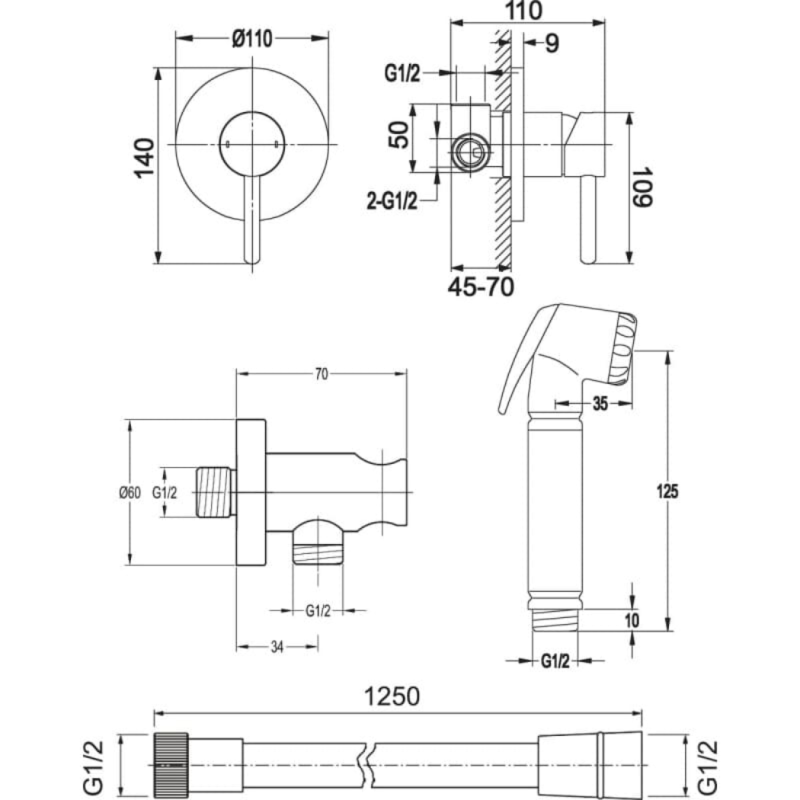 Ø110
140
110
9
G1/2
50
2-G1/2
109
45-70
70
Ø60
G1/2
G1/2
34
35
125
10
G1/2
1250
G1/2
G1/2